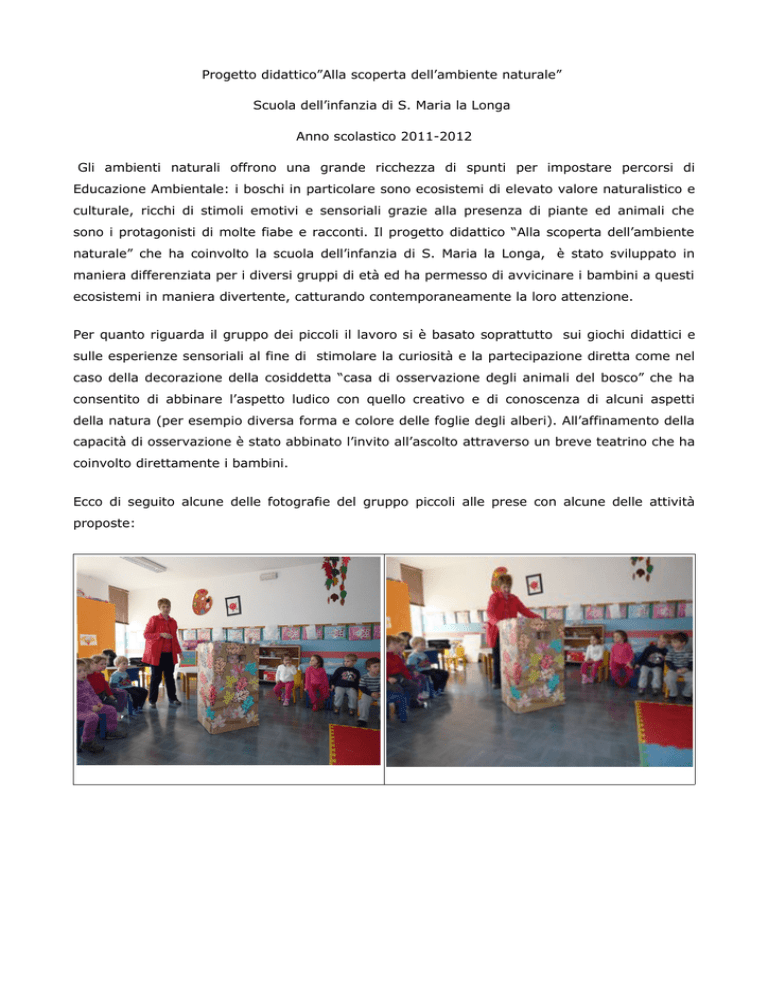 Progetto didattico”Alla scoperta dell’ambiente naturale”

Scuola dell’infanzia di S. Maria la Longa

Anno scolastico 2011-2012

Gli ambienti naturali offrono una grande ricchezza di spunti per impostare percorsi di Educazione Ambientale: i boschi in particolare sono ecosistemi di elevato valore naturalistico e culturale, ricchi di stimoli emotivi e sensoriali grazie alla presenza di piante ed animali che sono i protagonisti di molte fiabe e racconti. Il progetto didattico “Alla scoperta dell’ambiente naturale” che ha coinvolto la scuola dell’infanzia di S. Maria la Longa, è stato sviluppato in maniera differenziata per i diversi gruppi di età ed ha permesso di avvicinare i bambini a questi ecosistemi in maniera divertente, catturando contemporaneamente la loro attenzione.

Per quanto riguarda il gruppo dei piccoli il lavoro si è basato soprattutto sui giochi didattici e sulle esperienze sensoriali al fine di stimolare la curiosità e la partecipazione diretta come nel caso della decorazione della cosiddetta “casa di osservazione degli animali del bosco” che ha consentito di abbinare l’aspetto ludico con quello creativo e di conoscenza di alcuni aspetti della natura (per esempio diversa forma e colore delle foglie degli alberi). All’affinamento della capacità di osservazione è stato abbinato l’invito all’ascolto attraverso un breve teatrino che ha coinvolto direttamente i bambini.

Ecco di seguito alcune delle fotografie del gruppo piccoli alle prese con alcune delle attività proposte: